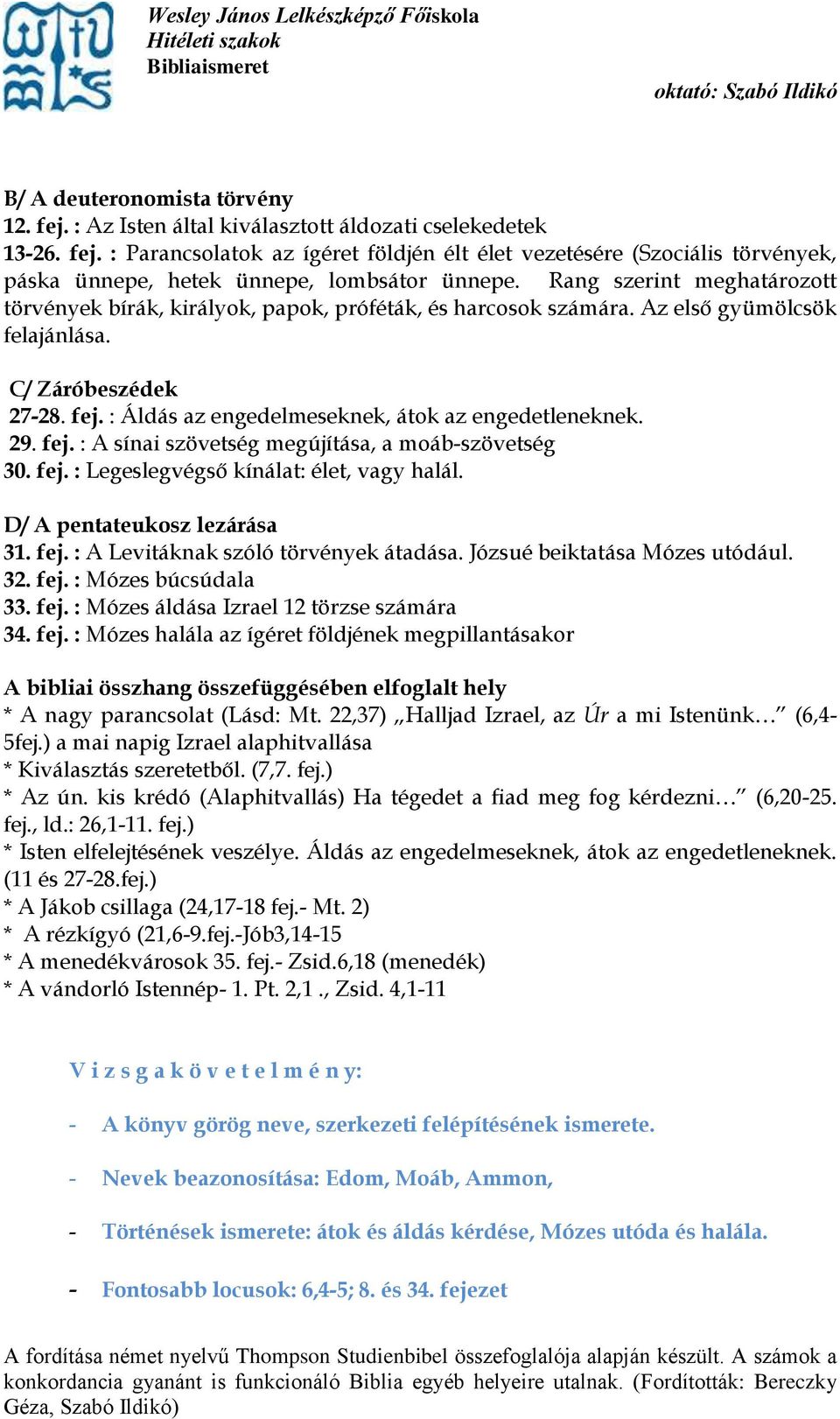 Wesley János Lelkészképző Főiskola
Hitéleti szakok
Bibliaismeret

oktató: Szabó Ildikó

B/ A deuteronomista törvény
12. fej. : Az Isten által kiválasztott áldozati cselekedetek
13-26. fej. : Parancsolatok az ígéret földjén élt élet vezetésére (Szociális törvények, páska ünnepe, hetek ünnepe, lombsátor ünnepe. Rang szerint meghatározott törvények bírák, királyok, papok, próféták, és harcosok számára. Az első gyümölcsök felajánlása.

C/ Záróbeszédek
27-28. fej. : Áldás az engedelmeseknek, átok az engedetleneknek.
29. fej. : A sínai szövetség megújítása, a moáb-szövetség
30. fej. : Legeslegvégső kínálat: élet, vagy halál.

D/ A pentateukosz lezárása
31. fej. : A Levitáknak szóló törvények átadása. Józsué beiktatása Mózes utódául.
32. fej. : Mózes búcsúdala
33. fej. : Mózes áldása Izrael 12 törzse számára
34. fej. : Mózes halála az ígéret földjének megpillantásakor

A bibliai összhang összefüggésében elfoglalt hely
* A nagy parancsolat (Lásd: Mt. 22,37) „Halljad Izrael, az Úr a mi Istenünk…” (6,4-5fej.) a mai napig Izrael alaphitvallása
* Kiválasztás szeretetből. (7,7. fej.)
* Az ún. kis krédó (Alaphitvallás) Ha tégedet a fiad meg fog kérdezni…” (6,20-25. fej., ld.: 26,1-11. fej.)
* Isten elfelejtésének veszélye. Áldás az engedelmeseknek, átok az engedetleneknek. (11 és 27-28.fej.)
* A Jákob csillaga (24,17-18 fej.- Mt. 2)
* A rézkígyó (21,6-9.fej.-Jób3,14-15
* A menedékvárosok 35. fej.- Zsid.6,18 (menedék)
* A vándorló Istennép- 1. Pt. 2,1 ., Zsid. 4,1-11

V i z s g a k ö v e t e l m é n y:

- A könyv görög neve, szerkezeti felépítésének ismerete.

- Nevek beazonosítása: Edom, Moáb, Ammon,

- Történések ismerete: átok és áldás kérdése, Mózes utóda és halála.

- Fontosabb locusok: 6,4-5; 8. és 34. fejezet

A fordítása német nyelvű Thompson Studienbibel összefoglalója alapján készült. A számok a konkordancia gyanánt is funkcionáló Biblia egyéb helyeire utalnak. (Fordították: Bereczky Géza, Szabó Ildikó)